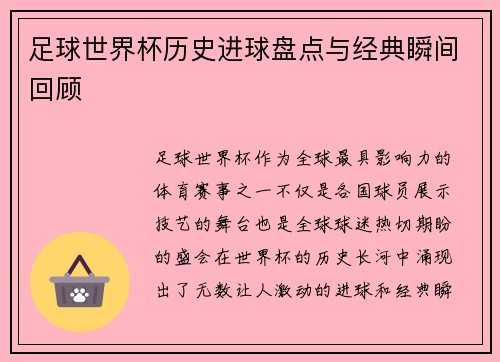 足球世界杯历史进球盘点与经典瞬间回顾

足球世界杯作为全球最具影响力的体育赛事之一不仅是各国球员展示技艺的舞台也是全球球迷热切期盼的盛会在世界杯的历史长河中涌现出了无数让人激动的进球和经典瞬